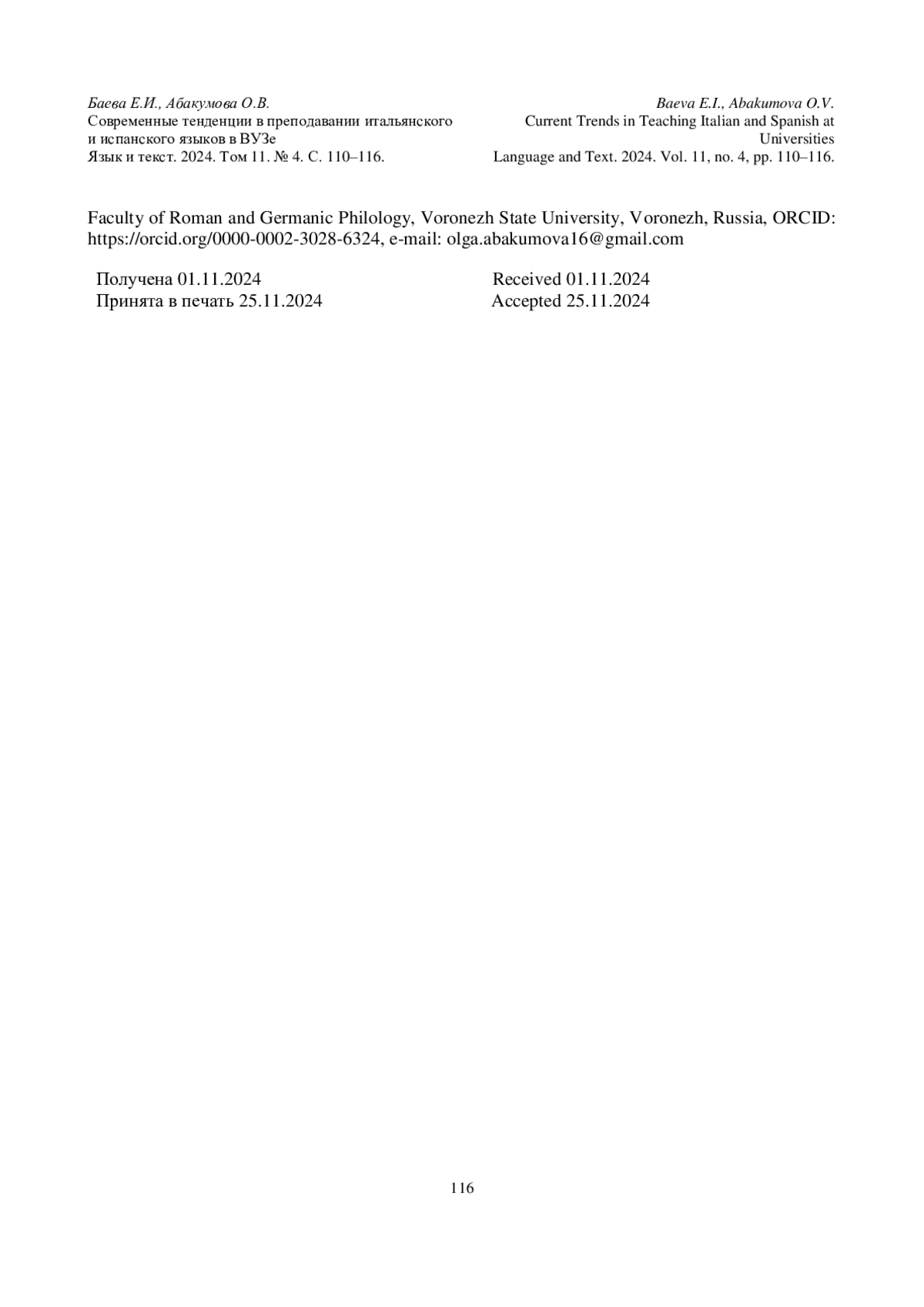 Баева Е.И., Абакумова О.В.
Современные тенденции в преподавании итальянского и испанского языков в ВУЗе
Язык и текст. 2024. Том 11. № 4. С. 110–116.

Baeva E.I., Abakumova O.V.
Current Trends in Teaching Italian and Spanish at Universities
Language and Text. 2024. Vol. 11, no. 4, pp. 110–116.

Faculty of Roman and Germanic Philology, Voronezh State University, Voronezh, Russia, ORCID: https://orcid.org/0000-0002-3028-6324, e-mail: olga.abakumova16@gmail.com

Получена 01.11.2024
Принята в печать 25.11.2024

Received 01.11.2024
Accepted 25.11.2024

116